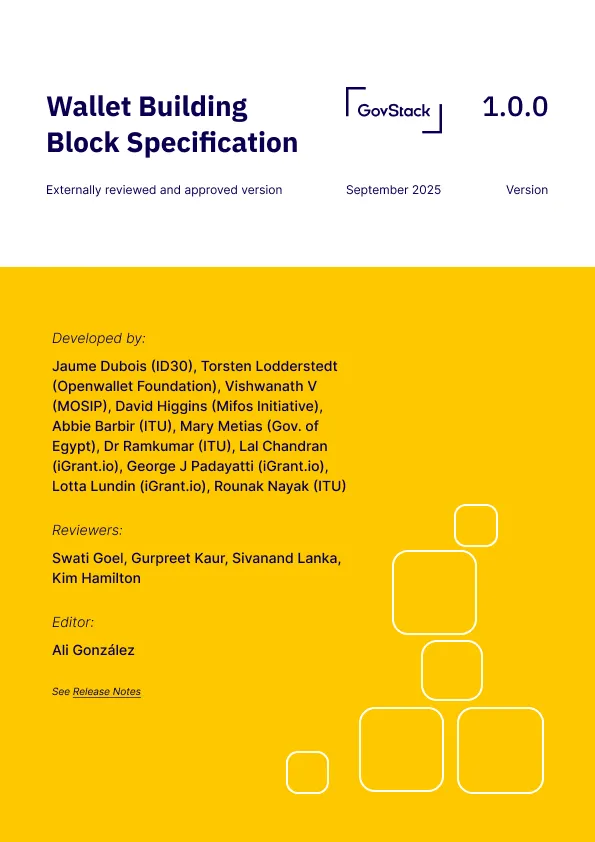 Wallet Building Block Specification

GovStack

1.0.0

Externally reviewed and approved version

September 2025

Version

Developed by:

Jaume Dubois (ID30), Torsten Lodderstedt (Openwallet Foundation), Vishwanath V (MOSIP), David Higgins (Mifos Initiative), Abbie Barbir (ITU), Mary Metias (Gov. of Egypt), Dr Ramkumar (ITU), Lal Chandran (iGrant.io), George J Padayatti (iGrant.io), Lotta Lundin (iGrant.io), Rounak Nayak (ITU)

Reviewers:

Swati Goel, Gurpreet Kaur, Sivanand Lanka, Kim Hamilton

Editor:

Ali González

See Release Notes